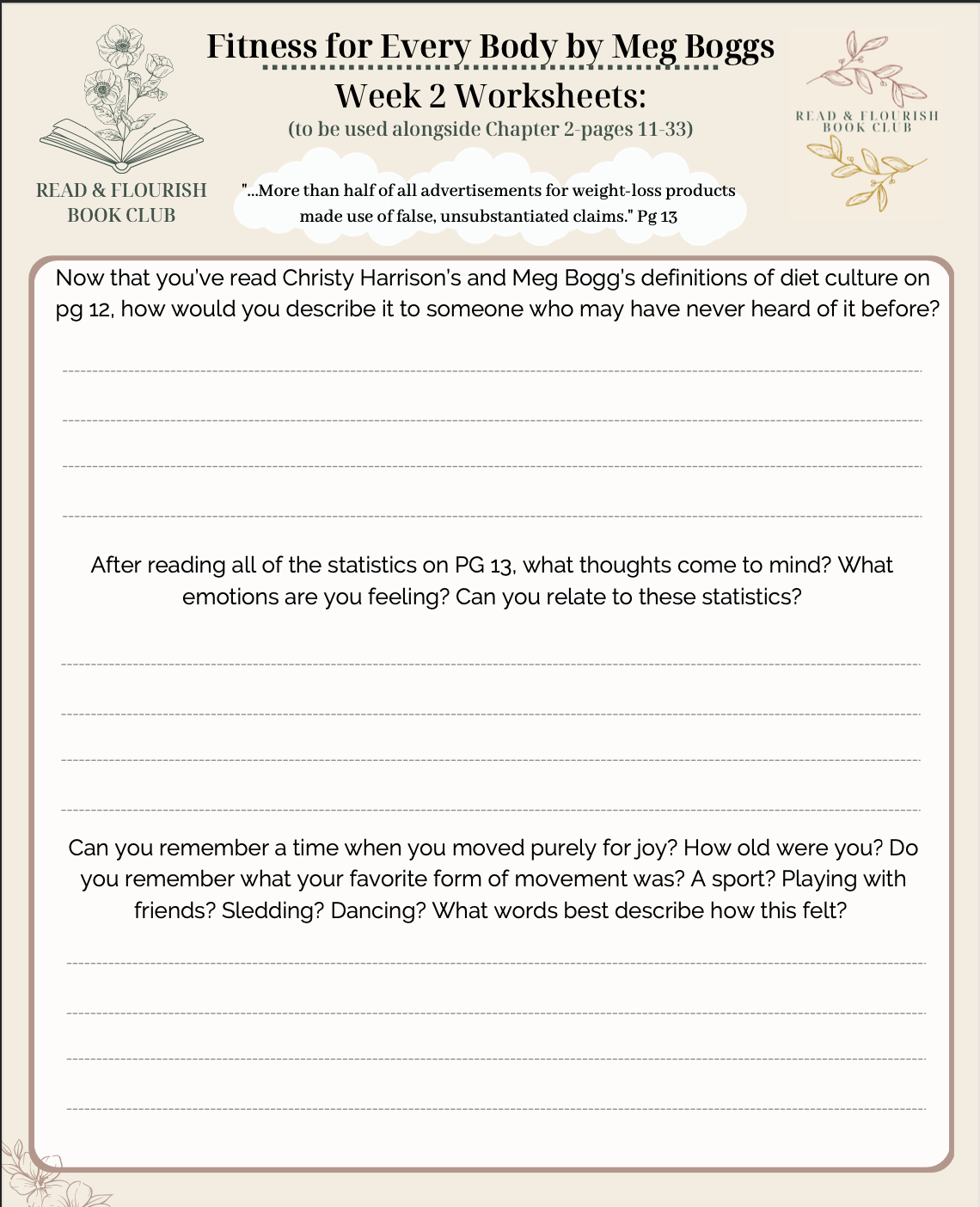 Fitness for Every Body by Meg Boggs

Week 2 Worksheets:

(to be used alongside Chapter 2-pages 11-33)

READ & FLOURISH BOOK CLUB

READ & FLOURISH BOOK CLUB

"...More than half of all advertisements for weight-loss products made use of false, unsubstantiated claims." Pg 13

Now that you've read Christy Harrison's and Meg Bogg's definitions of diet culture on pg 12, how would you describe it to someone who may have never heard of it before?

After reading all of the statistics on PG 13, what thoughts come to mind? What emotions are you feeling? Can you relate to these statistics?

Can you remember a time when you moved purely for joy? How old were you? Do you remember what your favorite form of movement was? A sport? Playing with friends? Sledding? Dancing? What words best describe how this felt?